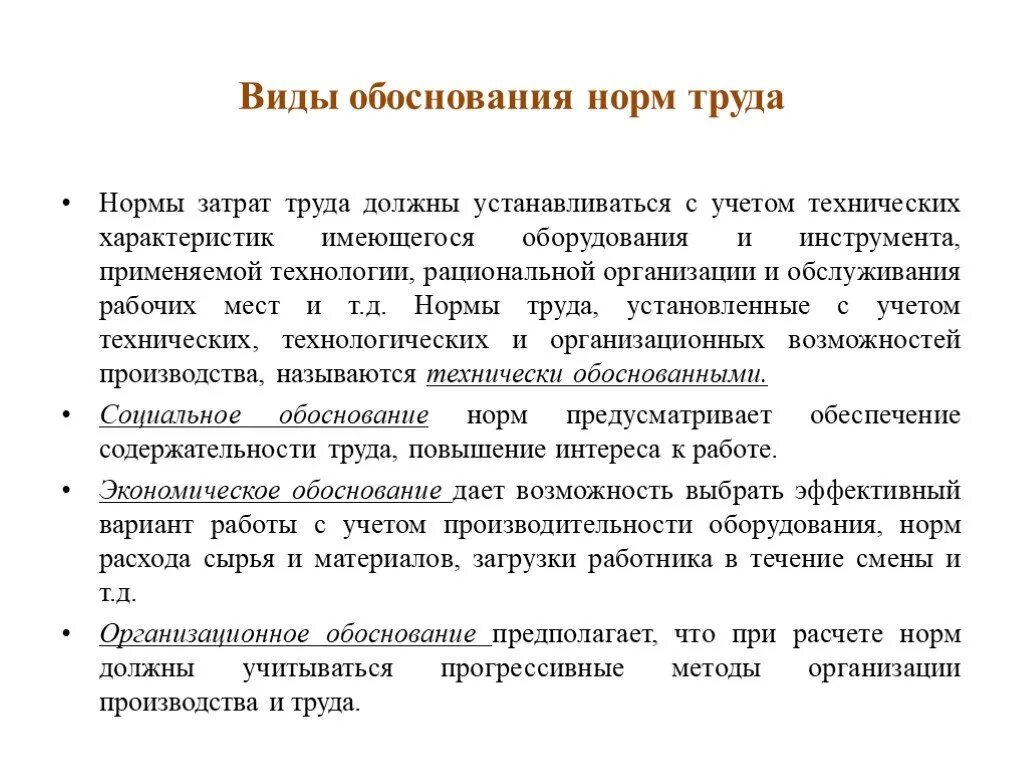 Виды обоснования норм труда

• Нормы затрат труда должны устанавливаться с учетом технических характеристик имеющегося оборудования и инструмента, применяемой технологии, рациональной организации и обслуживания рабочих мест и т.д. Нормы труда, установленные с учетом технических, технологических и организационных возможностей производства, называются технически обоснованными.

• Социальное обоснование норм предусматривает обеспечение содержательности труда, повышение интереса к работе.

• Экономическое обоснование дает возможность выбрать эффективный вариант работы с учетом производительности оборудования, норм расхода сырья и материалов, загрузки работника в течение смены и т.д.

• Организационное обоснование предполагает, что при расчете норм должны учитываться прогрессивные методы организации производства и труда.